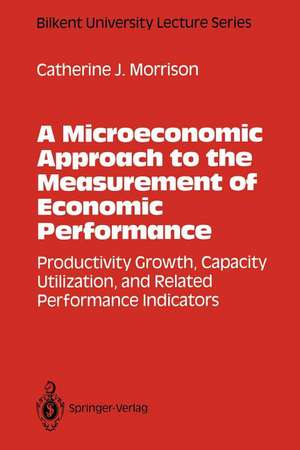 Bilkent University Lecture Series

Catherine J. Morrison

A Microeconomic Approach to the Measurement of Economic Performance

Productivity Growth, Capacity Utilization, and Related Performance Indicators

Springer-Verlag